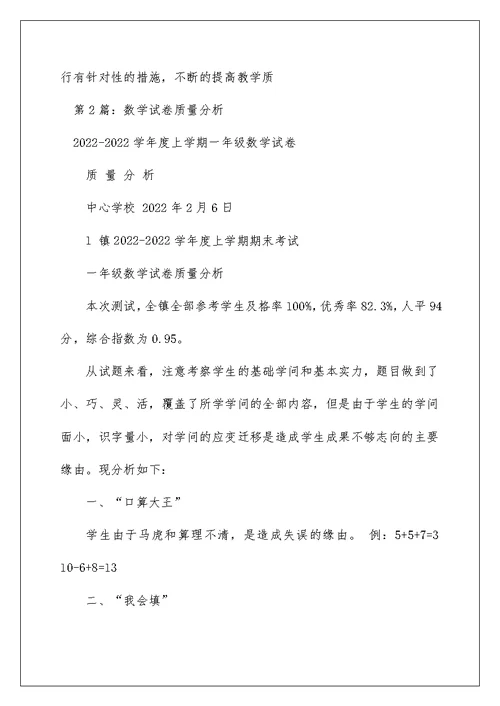 行有针对性的措施，不断的提高教学质

第 2 篇：数学试卷质量分析

2022-2022 学年度上学期一年级数学试卷

质 量 分 析

中心学校 2022 年 2 月 6 日

1 镇 2022-2022 学年度上学期期末考试

一年级数学试卷质量分析

本次测试，全镇全部参考学生及格率 100%，优秀率 82.3%，人平 94 分，综合指数为 0.95。

从试题来看，注意考察学生的基础学问和基本实力，题目做到了小、巧、灵、活，覆盖了所学学问的全部内容，但是由于学生的学问面小，识字量小，对学问的应变迁移是造成学生成果不够志向的主要缘由。现分析如下：

一、“口算大王”

学生由于马虎和算理不清，是造成失误的缘由。 例：5+5+7=3 10-6+8=13

二、“我会填”